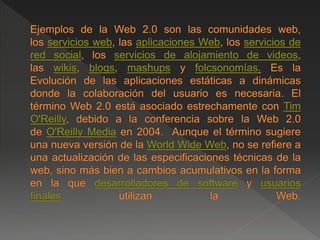 Ejemplos de la Web 2.0 son las comunidades web, los servicios web, las aplicaciones Web, los servicios de red social, los servicios de alojamiento de videos, las wikis, blogs, mashups y folcsonomías. Es la Evolución de las aplicaciones estáticas a dinámicas donde la colaboración del usuario es necesaria. El término Web 2.0 está asociado estrechamente con Tim O'Reilly, debido a la conferencia sobre la Web 2.0 de O'Reilly Media en 2004. Aunque el término sugiere una nueva versión de la World Wide Web, no se refiere a una actualización de las especificaciones técnicas de la web, sino más bien a cambios acumulativos en la forma en la que desarrolladores de software y usuarios finales utilizan la Web.